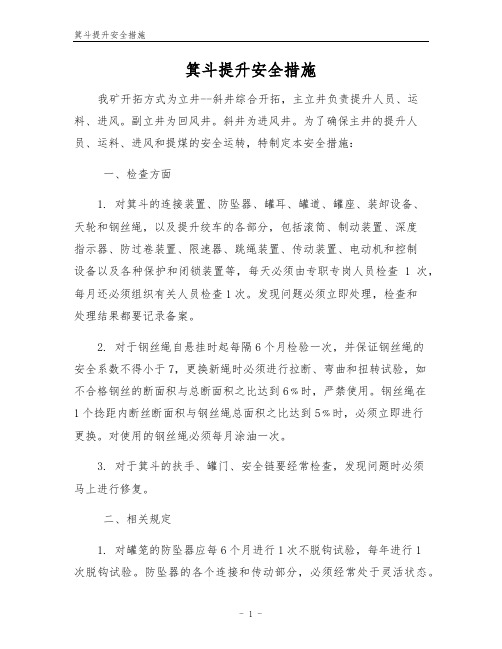 箕斗提升安全措施

箕斗提升安全措施

我矿开拓方式为立井--斜井综合开拓，主立井负责提升人员、运料、进风。副立井为回风井。斜井为进风井。为了确保主井的提升人员、运料、进风和提煤的安全运转，特制定本安全措施：

一、检查方面

1. 对箕斗的连接装置、防坠器、罐耳、罐道、罐座、装卸设备、天轮和钢丝绳，以及提升绞车的各部分，包括滚筒、制动装置、深度指示器、防过卷装置、限速器、跳绳装置、传动装置、电动机和控制设备以及各种保护和闭锁装置等，每天必须由专职专岗人员检查 1 次，每月还必须组织有关人员检查1次。发现问题必须立即处理，检查和处理结果都要记录备案。

2. 对于钢丝绳自悬挂时起每隔6个月检验一次，并保证钢丝绳的安全系数不得小于7，更换新绳时必须进行拉断、弯曲和扭转试验，如不合格钢丝的断面积与总断面积之比达到6%时，严禁使用。钢丝绳在1个捻距内断丝断面积与钢丝绳总面积之比达到5%时，必须立即进行更换。对使用的钢丝绳必须每月涂油一次。

3. 对于箕斗的扶手、罐门、安全链要经常检查，发现问题时必须马上进行修复。

二、相关规定

1. 对罐笼的防坠器应每6个月进行1次不脱钩试验，每年进行1次脱钩试验。防坠器的各个连接和传动部分，必须经常处于灵活状态。

- 1 -